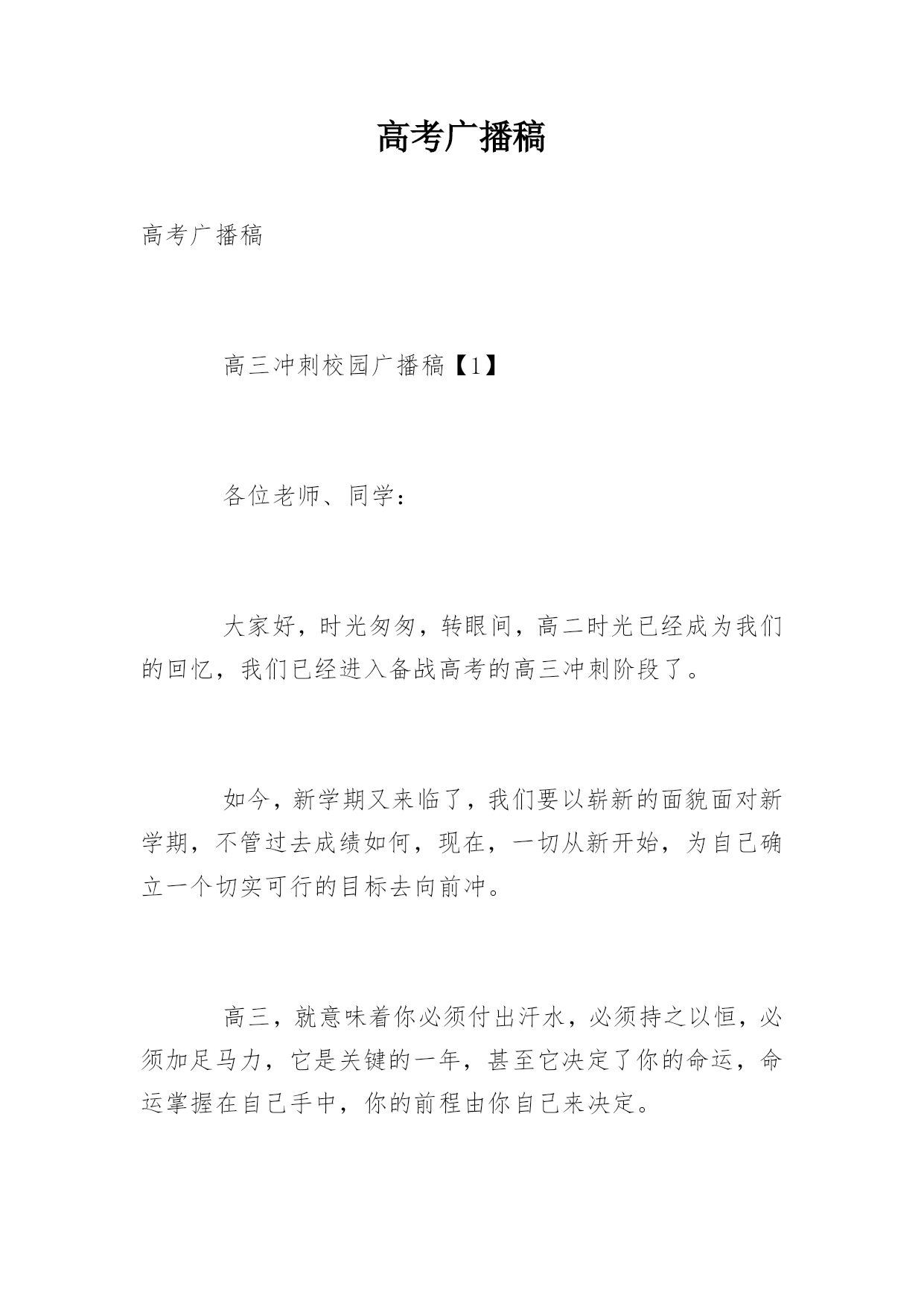 高考广播稿

高考广播稿

高三冲刺校园广播稿【1】

各位老师、同学：

大家好，时光匆匆，转眼间，高二时光已经成为我们的回忆，我们已经进入备战高考的高三冲刺阶段了。

如今，新学期又来临了，我们要以崭新的面貌面对新学期，不管过去成绩如何，现在，一切从新开始，为自己确立一个切实可行的目标去向前冲。

高三，就意味着你必须付出汗水，必须持之以恒，必须加足马力，它是关键的一年，甚至它决定了你的命运，命运掌握在自己手中，你的前程由你自己来决定。